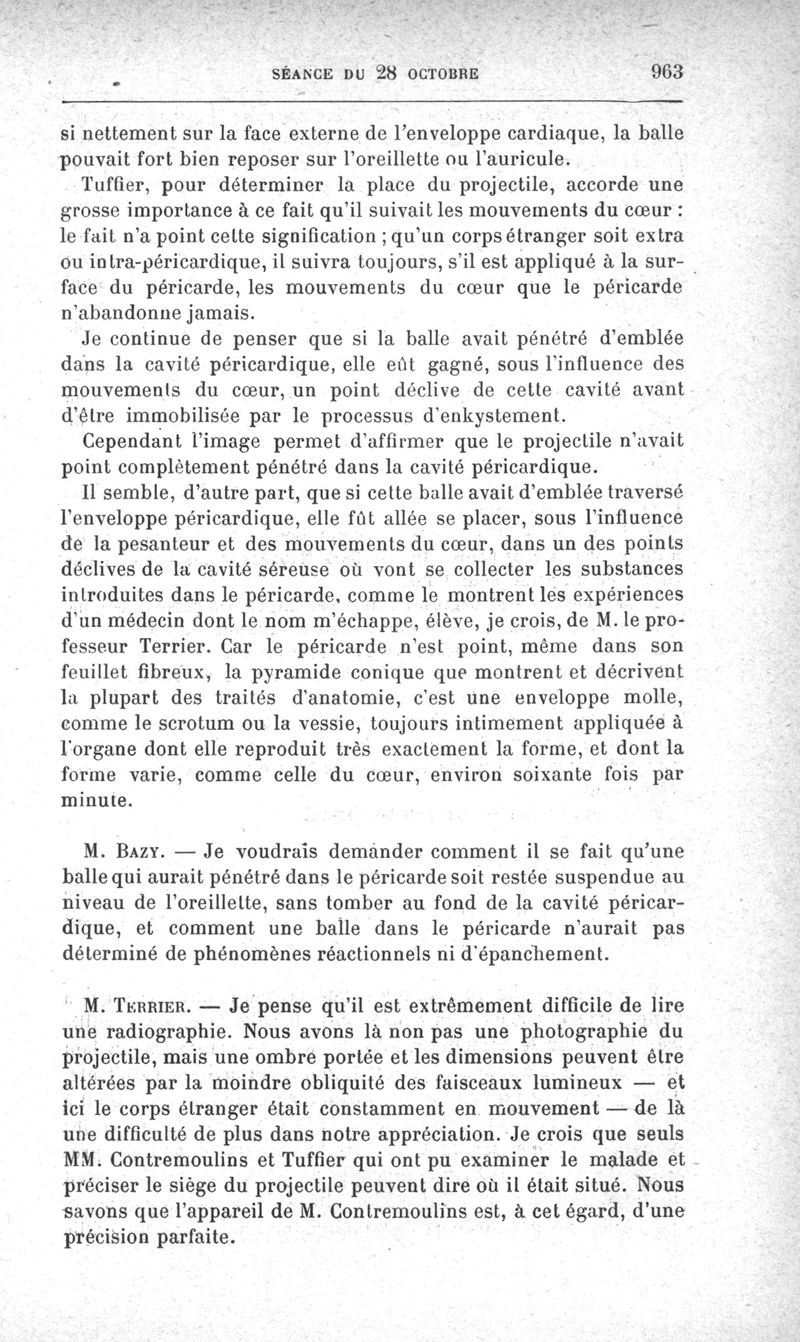 SÉANCE DU 28 OCTOBRE 963

si nettement sur la face externe de l'enveloppe cardiaque, la balle pouvait fort bien reposer sur l'oreillette ou l'auricule.

Tuffier, pour déterminer la place du projectile, accorde une grosse importance à ce fait qu'il suivait les mouvements du cœur : le fait n'a point cette signification ; qu'un corps étranger soit extra ou intra-péricardique, il suivra toujours, s'il est appliqué à la surface du péricarde, les mouvements du cœur que le péricarde n'abandonne jamais.

Je continue de penser que si la balle avait pénétré d'emblée dans la cavité péricardique, elle eût gagné, sous l'influence des mouvements du cœur, un point déclive de cette cavité avant d'être immobilisée par le processus d'enkystement.

Cependant l'image permet d'affirmer que le projectile n'avait point complètement pénétré dans la cavité péricardique.

Il semble, d'autre part, que si cette balle avait d'emblée traversé l'enveloppe péricardique, elle fût allée se placer, sous l'influence de la pesanteur et des mouvements du cœur, dans un des points déclives de la cavité séreuse où vont se collecter les substances introduites dans le péricarde, comme le montrent les expériences d'un médecin dont le nom m'échappe, élève, je crois, de M. le professeur Terrier. Car le péricarde n'est point, même dans son feuillet fibreux, la pyramide conique que montrent et décrivent la plupart des traités d'anatomie, c'est une enveloppe molle, comme le scrotum ou la vessie, toujours intimement appliquée à l'organe dont elle reproduit très exactement la forme, et dont la forme varie, comme celle du cœur, environ soixante fois par minute.

M. Bazy. — Je voudrais demander comment il se fait qu'une balle qui aurait pénétré dans le péricarde soit restée suspendue au niveau de l'oreillette, sans tomber au fond de la cavité péricardique, et comment une balle dans le péricarde n'aurait pas déterminé de phénomènes réactionnels ni d'épanchement.

M. Terrier. — Je pense qu'il est extrêmement difficile de lire une radiographie. Nous avons là non pas une photographie du projectile, mais une ombre portée et les dimensions peuvent être altérées par la moindre obliquité des faisceaux lumineux — et ici le corps étranger était constamment en mouvement — de là une difficulté de plus dans notre appréciation. Je crois que seuls MM. Contremoulins et Tuffier qui ont pu examiner le malade et préciser le siège du projectile peuvent dire où il était situé. Nous savons que l'appareil de M. Contremoulins est, à cet égard, d'une précision parfaite.